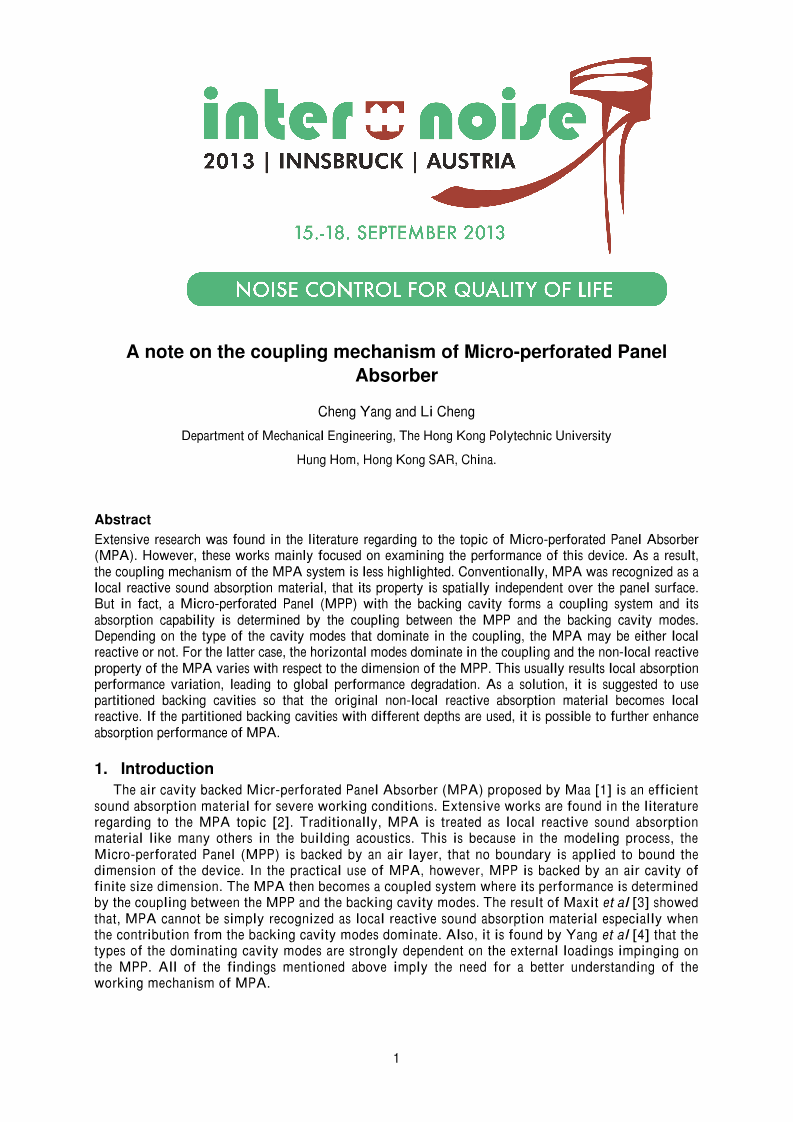 inter noise
2013 | INNSBRUCK | AUSTRIA

15.-18. SEPTEMBER 2013

NOISE CONTROL FOR QUALITY OF LIFE

A note on the coupling mechanism of Micro-perforated Panel Absorber

Cheng Yang and Li Cheng

Department of Mechanical Engineering, The Hong Kong Polytechnic University

Hung Hom, Hong Kong SAR, China.

Abstract

Extensive research was found in the literature regarding to the topic of Micro-perforated Panel Absorber (MPA). However, these works mainly focused on examining the performance of this device. As a result, the coupling mechanism of the MPA system is less highlighted. Conventionally, MPA was recognized as a local reactive sound absorption material, that its property is spatially independent over the panel surface. But in fact, a Micro-perforated Panel (MPP) with the backing cavity forms a coupling system and its absorption capability is determined by the coupling between the MPP and the backing cavity modes. Depending on the type of the cavity modes that dominate in the coupling, the MPA may be either local reactive or not. For the latter case, the horizontal modes dominate in the coupling and the non-local reactive property of the MPA varies with respect to the dimension of the MPP. This usually results local absorption performance variation, leading to global performance degradation. As a solution, it is suggested to use partitioned backing cavities so that the original non-local reactive absorption material becomes local reactive. If the partitioned backing cavities with different depths are used, it is possible to further enhance absorption performance of MPA.

1. Introduction

The air cavity backed Micr-perforated Panel Absorber (MPA) proposed by Maa [1] is an efficient sound absorption material for severe working conditions. Extensive works are found in the literature regarding to the MPA topic [2]. Traditionally, MPA is treated as local reactive sound absorption material like many others in the building acoustics. This is because in the modeling process, the Micro-perforated Panel (MPP) is backed by an air layer, that no boundary is applied to bound the dimension of the device. In the practical use of MPA, however, MPP is backed by an air cavity of finite size dimension. The MPA then becomes a coupled system where its performance is determined by the coupling between the MPP and the backing cavity modes. The result of Maxit et al [3] showed that, MPA cannot be simply recognized as local reactive sound absorption material especially when the contribution from the backing cavity modes dominate. Also, it is found by Yang et al [4] that the types of the dominating cavity modes are strongly dependent on the external loadings impinging on the MPP. All of the findings mentioned above imply the need for a better understanding of the working mechanism of MPA.

1